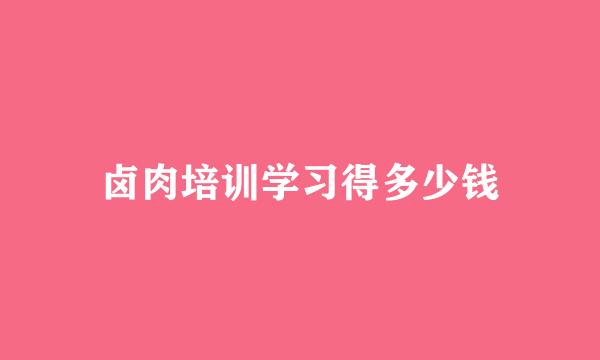 卤肉培训学习得多少钱